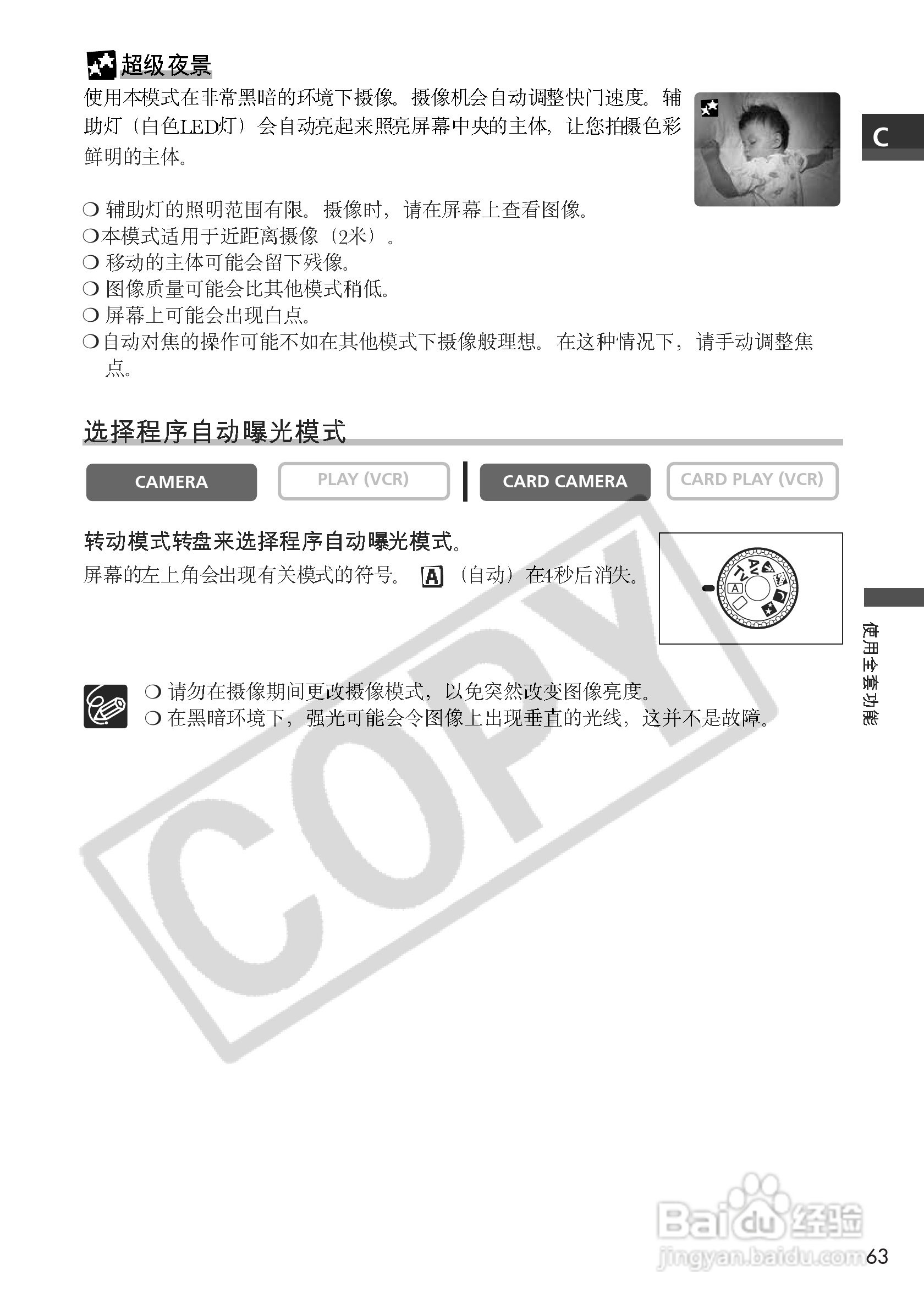 超级夜景

使用本模式在非常黑暗的环境下摄像。摄像机会自动调整快门速度。辅助灯（白色LED灯）会自动亮起来照亮屏幕中央的主体，让您拍摄色彩鲜明的主体。

C

❍ 辅助灯的照明范围有限。摄像时，请在屏幕上查看图像。
❍本模式适用于近距离摄像（2米）。
❍ 移动的主体可能会留下残像。
❍ 图像质量可能会比其他模式稍低。
❍ 屏幕上可能会出现白点。
❍自动对焦的操作可能不如在其他模式下摄像般理想。在这种情况下，请手动调整焦点。

选择程序自动曝光模式

CAMERA
PLAY (VCR)
CARD CAMERA
CARD PLAY (VCR)

转动模式转盘来选择程序自动曝光模式。

屏幕的左上角会出现有关模式的符号。 A （自动）在4秒后消失。

Av Tv A

使用全套功能

❍ 请勿在摄像期间更改摄像模式，以免突然改变图像亮度。
❍ 在黑暗环境下，强光可能会令图像上出现垂直的光线，这并不是故障。

COPY

Baidu经验
jingyan.baidu.com

63